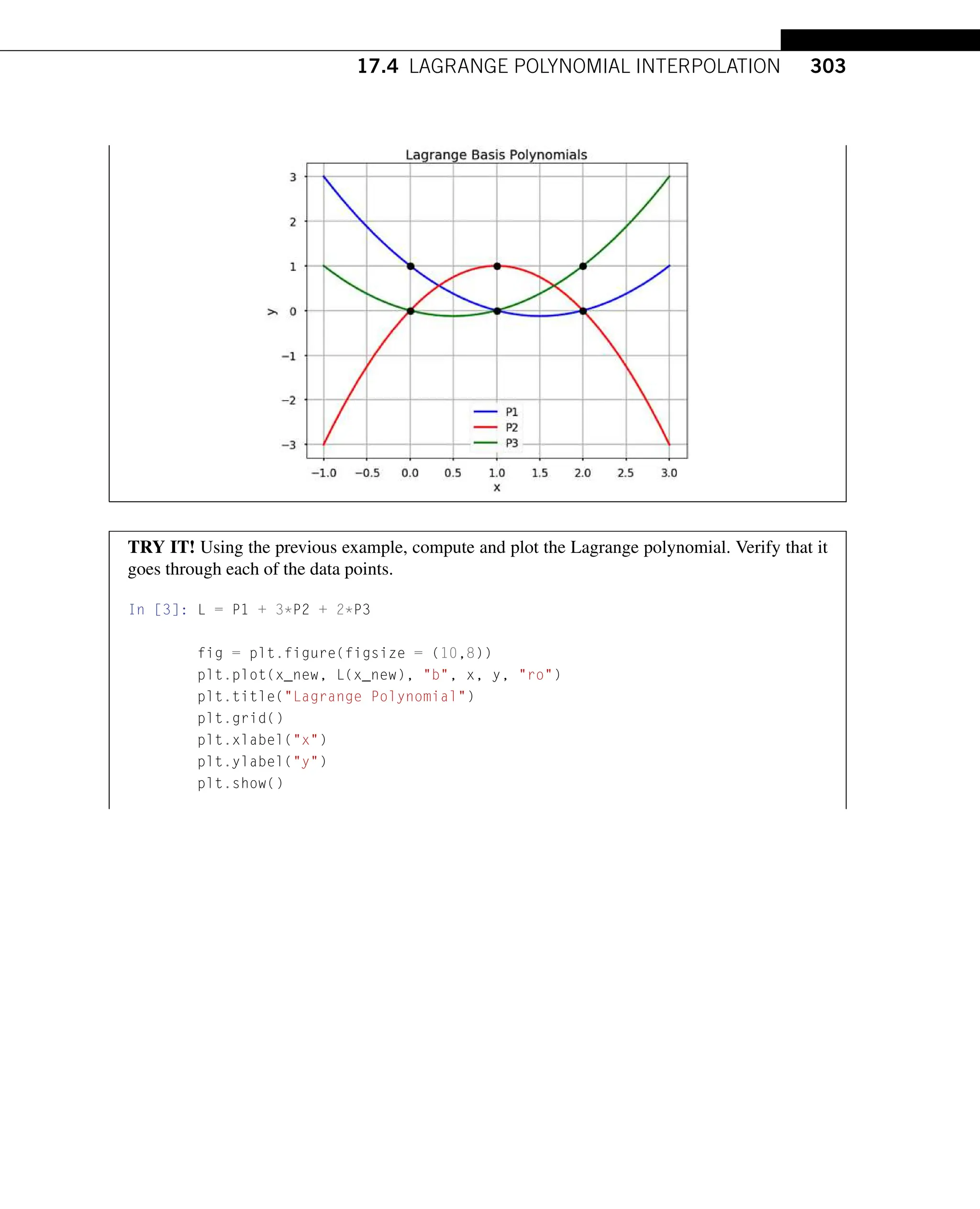 17.4 LAGRANGE POLYNOMIAL INTERPOLATION 303

Lagrange Basis Polynomials

3
2
1
0
−1
−2
−3

y

P1
P2
P3

−1.0 −0.5 0.0 0.5 1.0 1.5 2.0 2.5 3.0
x

**TRY IT!** Using the previous example, compute and plot the Lagrange polynomial. Verify that it goes through each of the data points.

In [3]: L = P1 + 3*P2 + 2*P3

        fig = plt.figure(figsize = (10,8))
        plt.plot(x_new, L(x_new), "b", x, y, "ro")
        plt.title("Lagrange Polynomial")
        plt.grid()
        plt.xlabel("x")
        plt.ylabel("y")
        plt.show()